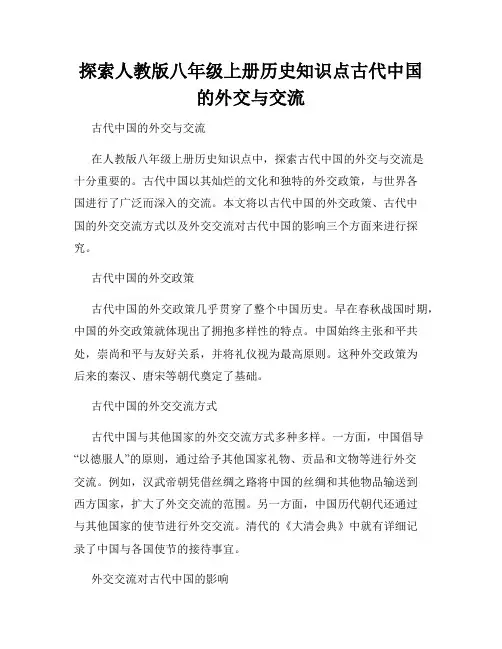 探索人教版八年级上册历史知识点古代中国的外交与交流

古代中国的外交与交流

在人教版八年级上册历史知识点中，探索古代中国的外交与交流是十分重要的。古代中国以其灿烂的文化和独特的外交政策，与世界各国进行了广泛而深入的交流。本文将以古代中国的外交政策、古代中国的外交交流方式以及外交交流对古代中国的影响三个方面来进行探究。

古代中国的外交政策

古代中国的外交政策几乎贯穿了整个中国历史。早在春秋战国时期，中国的外交政策就体现出了拥抱多样性的特点。中国始终主张和平共处，崇尚和平与友好关系，并将礼仪视为最高原则。这种外交政策为后来的秦汉、唐宋等朝代奠定了基础。

古代中国的外交交流方式

古代中国与其他国家的外交交流方式多种多样。一方面，中国倡导“以德服人”的原则，通过给予其他国家礼物、贡品和文物等进行外交交流。例如，汉武帝朝凭借丝绸之路将中国的丝绸和其他物品输送到西方国家，扩大了外交交流的范围。另一方面，中国历代朝代还通过与其他国家的使节进行外交交流。清代的《大清会典》中就有详细记录了中国与各国使节的接待事宜。

外交交流对古代中国的影响